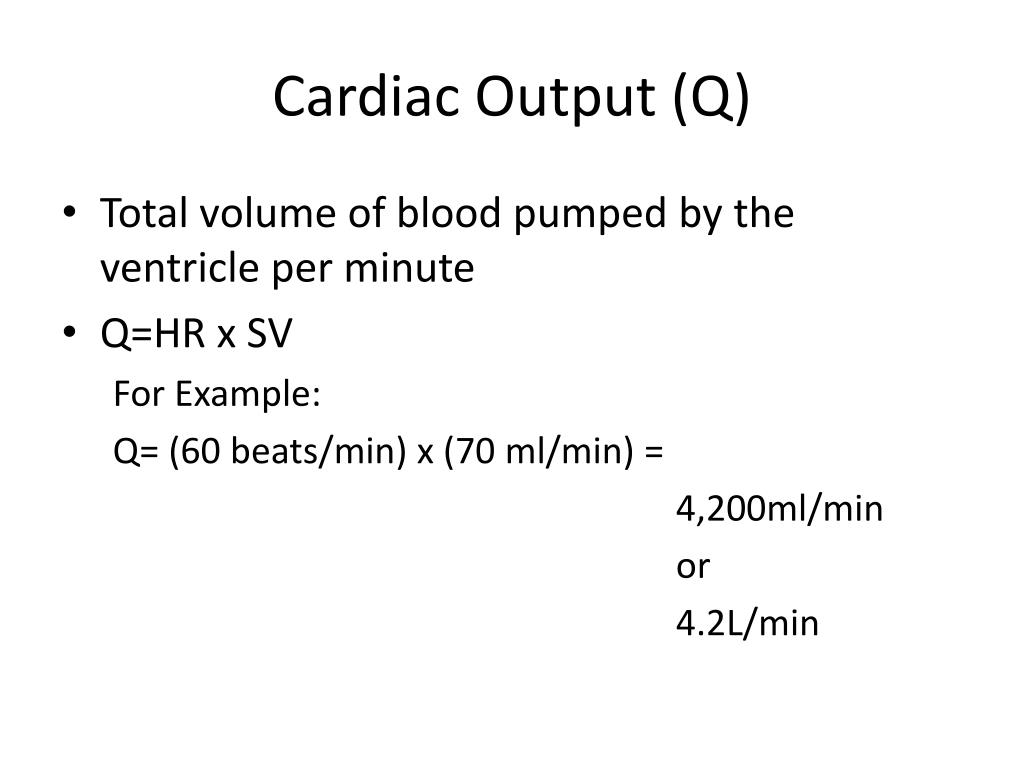 Cardiac Output (Q)

• Total volume of blood pumped by the ventricle per minute

• Q=HR x SV

For Example:

Q= (60 beats/min) x (70 ml/min) =

4,200ml/min

or

4.2L/min